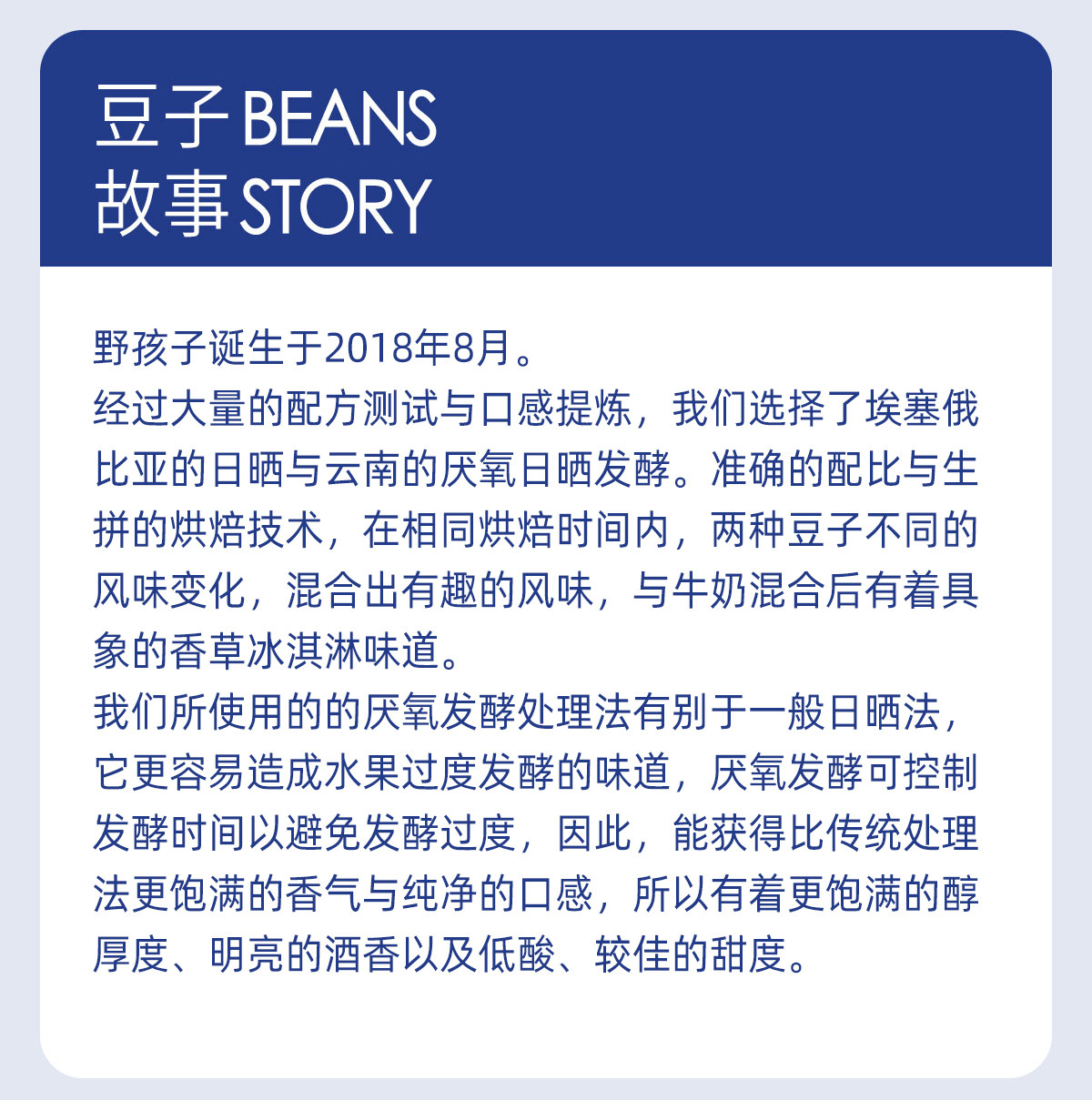 豆子BEANS
故事STORY

野孩子诞生于2018年8月。

经过大量的配方测试与口感提炼，我们选择了埃塞俄比亚的日晒与云南的厌氧日晒发酵。准确的配比与生拼的烘焙技术，在相同烘焙时间内，两种豆子不同的风味变化，混合出有趣的风味，与牛奶混合后有着具象的香草冰淇淋味道。

我们所使用的的厌氧发酵处理法有别于一般日晒法，它更容易造成水果过度发酵的味道，厌氧发酵可控制发酵时间以避免发酵过度，因此，能获得比传统处理法更饱满的香气与纯净的口感，所以有着更饱满的醇厚度、明亮的酒香以及低酸、较佳的甜度。